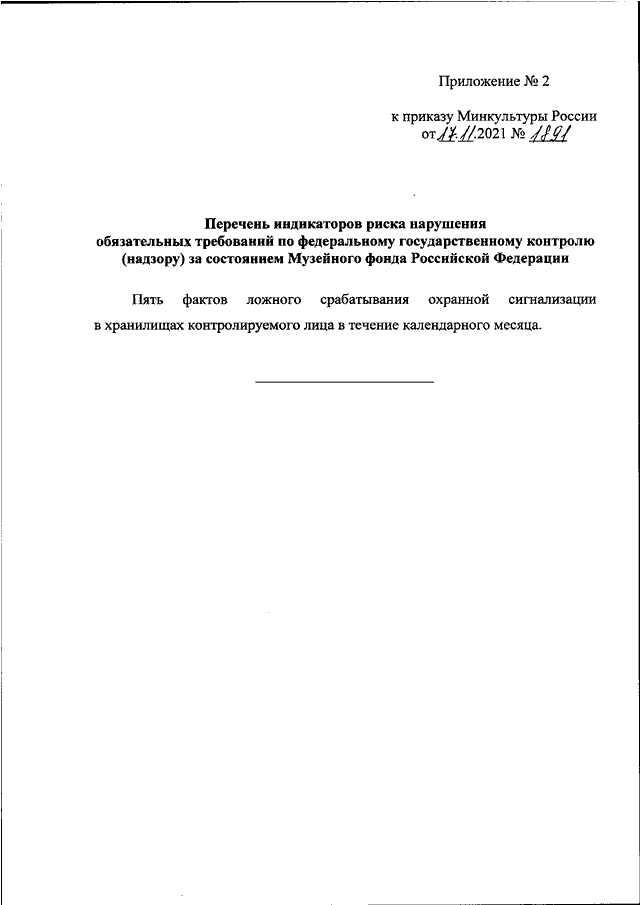 Приложение № 2

к приказу Минкультуры России
от 17.11.2021 № 1891

Перечень индикаторов риска нарушения обязательных требований по федеральному государственному контролю (надзору) за состоянием Музейного фонда Российской Федерации

Пять фактов ложного срабатывания охранной сигнализации в хранилищах контролируемого лица в течение календарного месяца.